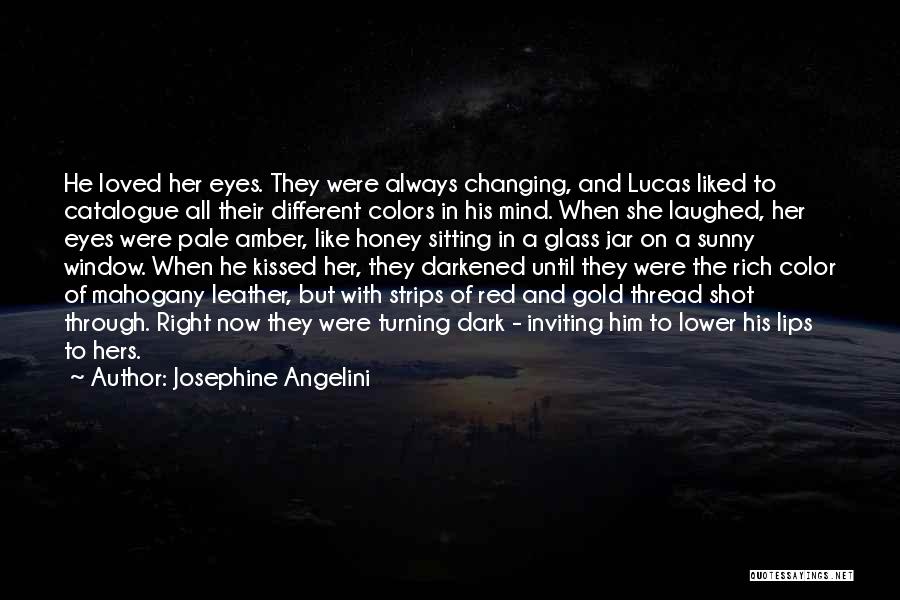 He loved her eyes. They were always changing, and Lucas liked to catalogue all their different colors in his mind. When she laughed, her eyes were pale amber, like honey sitting in a glass jar on a sunny window. When he kissed her, they darkened until they were the rich color of mahogany leather, but with strips of red and gold thread shot through. Right now they were turning dark - inviting him to lower his lips to hers.
~ Author: Josephine Angelini

QUOTESSAYINGS.NET